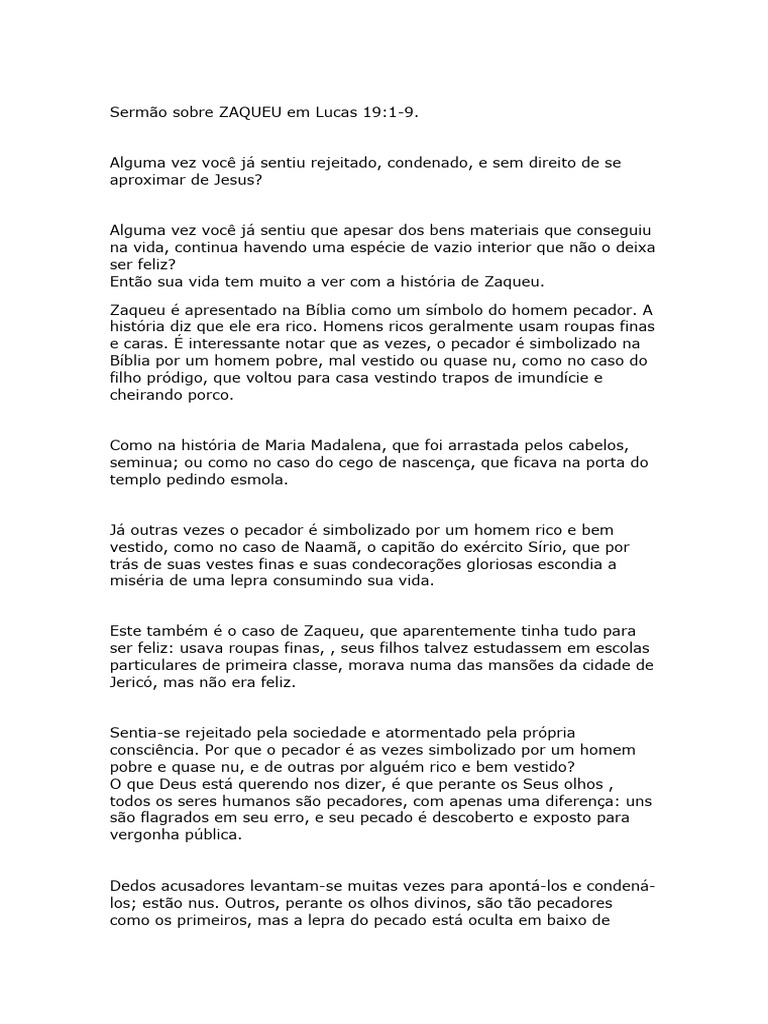 Sermão sobre ZAQUEU em Lucas 19:1-9.

Alguma vez você já sentiu rejeitado, condenado, e sem direito de se aproximar de Jesus?

Alguma vez você já sentiu que apesar dos bens materiais que conseguiu na vida, continua havendo uma espécie de vazio interior que não o deixa ser feliz?
Então sua vida tem muito a ver com a história de Zaqueu.

Zaqueu é apresentado na Bíblia como um símbolo do homem pecador. A história diz que ele era rico. Homens ricos geralmente usam roupas finas e caras. É interessante notar que as vezes, o pecador é simbolizado na Bíblia por um homem pobre, mal vestido ou quase nu, como no caso do filho pródigo, que voltou para casa vestindo trapos de imundície e cheirando porco.

Como na história de Maria Madalena, que foi arrastada pelos cabelos, seminua; ou como no caso do cego de nascença, que ficava na porta do templo pedindo esmola.

Já outras vezes o pecador é simbolizado por um homem rico e bem vestido, como no caso de Naamã, o capitão do exército Sírio, que por trás de suas vestes finas e suas condecorações gloriosas escondia a miséria de uma lepra consumindo sua vida.

Este também é o caso de Zaqueu, que aparentemente tinha tudo para ser feliz: usava roupas finas, , seus filhos talvez estudassem em escolas particulares de primeira classe, morava numa das mansões da cidade de Jericó, mas não era feliz.

Sentia-se rejeitado pela sociedade e atormentado pela própria consciência. Por que o pecador é as vezes simbolizado por um homem pobre e quase nu, e de outras por alguém rico e bem vestido?
O que Deus está querendo nos dizer, é que perante os Seus olhos , todos os seres humanos são pecadores, com apenas uma diferença: uns são flagrados em seu erro, e seu pecado é descoberto e exposto para vergonha pública.

Dedos acusadores levantam-se muitas vezes para apontá-los e condená-los; estão nus. Outros, perante os olhos divinos, são tão pecadores como os primeiros, mas a lepra do pecado está oculta em baixo de